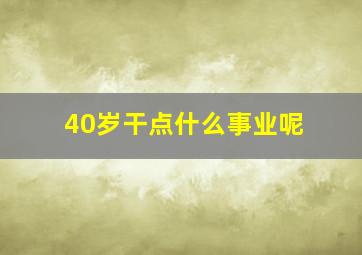 40岁干点什么事业呢